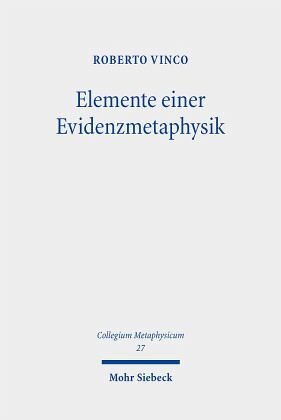 ROBERTO VINCO

Elemente einer Evidenzmetaphysik

Collegium Metaphysicum
27

Mohr Siebeck